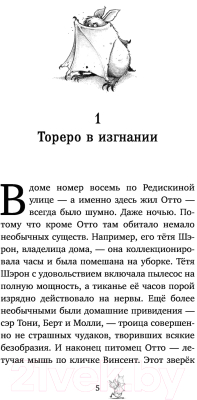 1
Тореро в изгнании

В доме номер восемь по Редискиной улице — а именно здесь жил Отто — всегда было шумно. Даже ночью. Потому что кроме Отто там обитало немало необычных существ. Например, его тётя Шэрон, владелица дома, — она коллекционировала часы и была помешана на уборке. Тётя Шэрон с удовольствием включала пылесос на полную мощность, а тиканье её часов порой изрядно действовало на нервы. Ещё более необычными были домашние привидения — сэр Тони, Берт и Молли, — троица совершенно не страшных чудаков, творивших всякие безобразия. И наконец питомец Отто — летучая мышь по кличке Винсент. Этот зверёк

21vek.by

5